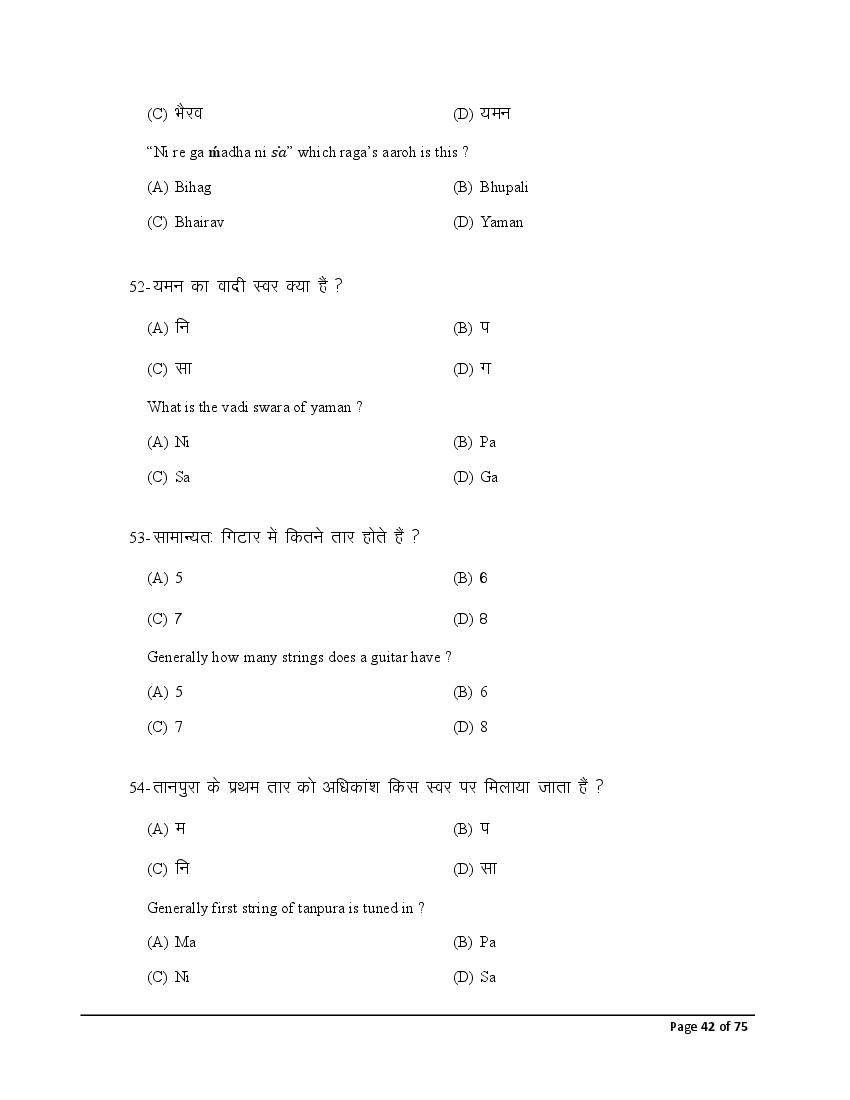 (C) भैरव (D) यमन

"Ni re ga ḿadha ni ṡa" which raga's aaroh is this ?

(A) Bihag (B) Bhupali

(C) Bhairav (D) Yaman

52-यमन का वादी स्वर क्या है ?

(A) नि (B) प

(C) सा (D) ग

What is the vadi swara of yaman ?

(A) Ni (B) Pa

(C) Sa (D) Ga

53-सामान्यतः गिटार में कितने तार होते हैं ?

(A) 5 (B) 6

(C) 7 (D) 8

Generally how many strings does a guitar have ?

(A) 5 (B) 6

(C) 7 (D) 8

54-तानपुरा के प्रथम तार को अधिकांश किस स्वर पर मिलाया जाता है ?

(A) म (B) प

(C) नि (D) सा

Generally first string of tanpura is tuned in ?

(A) Ma (B) Pa

(C) Ni (D) Sa

Page 42 of 75